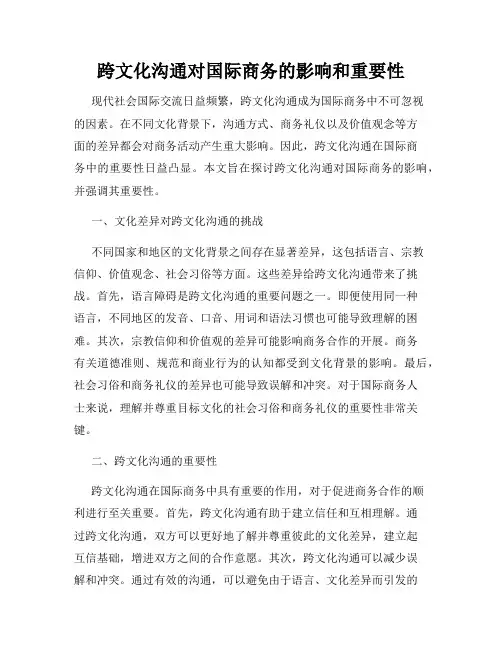 跨文化沟通对国际商务的影响和重要性

现代社会国际交流日益频繁，跨文化沟通成为国际商务中不可忽视的因素。在不同文化背景下，沟通方式、商务礼仪以及价值观念等方面的差异都会对商务活动产生重大影响。因此，跨文化沟通在国际商务中的重要性日益凸显。本文旨在探讨跨文化沟通对国际商务的影响，并强调其重要性。

一、文化差异对跨文化沟通的挑战

不同国家和地区的文化背景之间存在显著差异，这包括语言、宗教信仰、价值观念、社会习俗等方面。这些差异给跨文化沟通带来了挑战。首先，语言障碍是跨文化沟通的重要问题之一。即便使用同一种语言，不同地区的发音、口音、用词和语法习惯也可能导致理解的困难。其次，宗教信仰和价值观的差异可能影响商务合作的开展。商务有关道德准则、规范和商业行为的认知都受到文化背景的影响。最后，社会习俗和商务礼仪的差异也可能导致误解和冲突。对于国际商务人士来说，理解并尊重目标文化的社会习俗和商务礼仪的重要性非常关键。

二、跨文化沟通的重要性

跨文化沟通在国际商务中具有重要的作用，对于促进商务合作的顺利进行至关重要。首先，跨文化沟通有助于建立信任和互相理解。通过跨文化沟通，双方可以更好地了解并尊重彼此的文化差异，建立起互信基础，增进双方之间的合作意愿。其次，跨文化沟通可以减少误解和冲突。通过有效的沟通，可以避免由于语言、文化差异而引发的